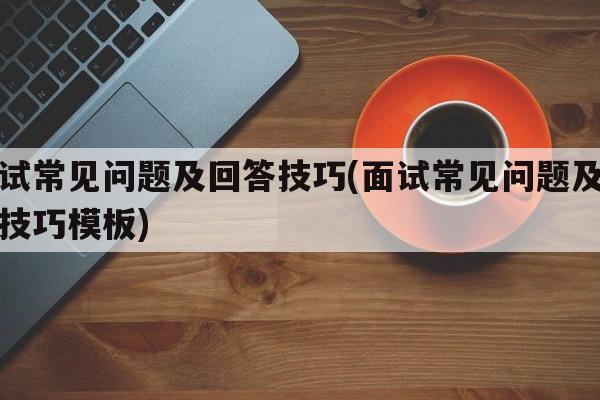 试常见问题及回答技巧(面试常见问题及
技巧模板)